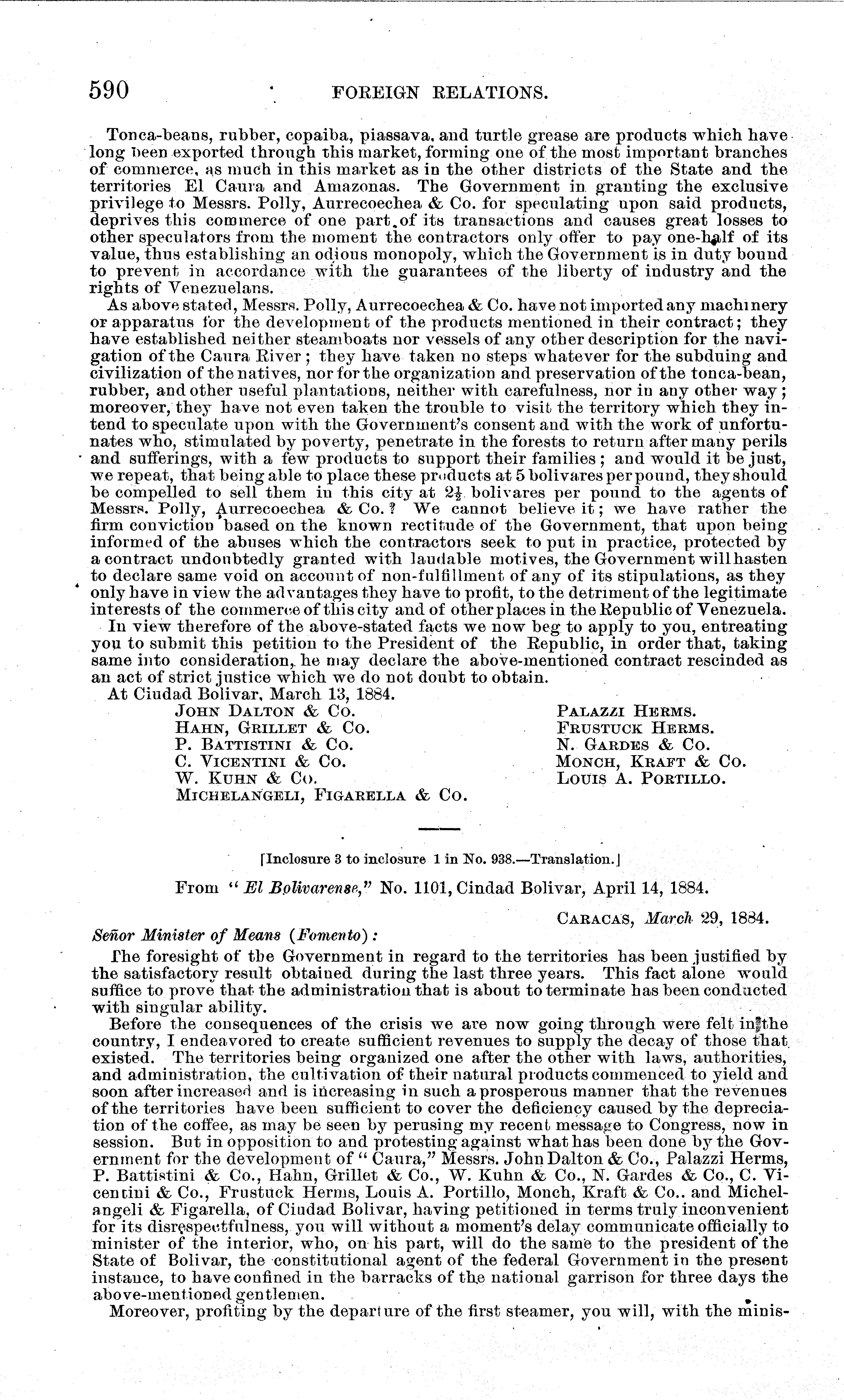 590 FOREIGN RELATIONS.

Tonca-beans, rubber, copaiba, piassava, and turtle grease are products which have long been exported through this market, forming one of the most important branches of commerce, as much in this market as in the other districts of the State and the territories El Caura and Amazonas. The Government in granting the exclusive privilege to Messrs. Polly, Aurrecoechea & Co. for speculating upon said products, deprives this commerce of one part of its transactions and causes great losses to other speculators from the moment the contractors only offer to pay one-half of its value, thus establishing an odious monopoly, which the Government is in duty bound to prevent in accordance with the guarantees of the liberty of industry and the rights of Venezuelans.

As above stated, Messrs. Polly, Aurrecoechea & Co. have not imported any machinery or apparatus for the development of the products mentioned in their contract; they have established neither steamboats nor vessels of any other description for the navigation of the Caura River; they have taken no steps whatever for the subduing and civilization of the natives, nor for the organization and preservation of the tonca-bean, rubber, and other useful plantations, neither with carefulness, nor in any other way; moreover, they have not even taken the trouble to visit the territory which they intend to speculate upon with the Government's consent and with the work of unfortunates who, stimulated by poverty, penetrate in the forests to return after many perils and sufferings, with a few products to support their families; and would it be just, we repeat, that being able to place these products at 5 bolivares per pound, they should be compelled to sell them in this city at $2\frac{1}{2}$ bolivares per pound to the agents of Messrs. Polly, Aurrecoechea & Co.? We cannot believe it; we have rather the firm conviction based on the known rectitude of the Government, that upon being informed of the abuses which the contractors seek to put in practice, protected by a contract undoubtedly granted with laudable motives, the Government will hasten to declare same void on account of non-fulfillment of any of its stipulations, as they only have in view the advantages they have to profit, to the detriment of the legitimate interests of the commerce of this city and of other places in the Republic of Venezuela.

In view therefore of the above-stated facts we now beg to apply to you, entreating you to submit this petition to the President of the Republic, in order that, taking same into consideration, he may declare the above-mentioned contract rescinded as an act of strict justice which we do not doubt to obtain.

At Ciudad Bolivar, March 13, 1884.

JOHN DALTON & CO.
HAHN, GRILLET & CO.
P. BATTISTINI & CO.
C. VICENTINI & CO.
W. KUHN & CO.
MICHELANGELI, FIGARELLA & CO.

PALAZZI HERMS.
FRUSTUCK HERMS.
N. GARDES & CO.
MONCH, KRAFT & CO.
LOUIS A. PORTILLO.

[Inclosure 3 to inclosure 1 in No. 938.—Translation.]

From "El Bolivarense," No. 1101, Cindad Bolivar, April 14, 1884.

CARACAS, March 29, 1884.

Señor Minister of Means (Fomento):

The foresight of the Government in regard to the territories has been justified by the satisfactory result obtained during the last three years. This fact alone would suffice to prove that the administration that is about to terminate has been conducted with singular ability.

Before the consequences of the crisis we are now going through were felt in the country, I endeavored to create sufficient revenues to supply the decay of those that existed. The territories being organized one after the other with laws, authorities, and administration, the cultivation of their natural products commenced to yield and soon after increased and is increasing in such a prosperous manner that the revenues of the territories have been sufficient to cover the deficiency caused by the depreciation of the coffee, as may be seen by perusing my recent message to Congress, now in session. But in opposition to and protesting against what has been done by the Government for the development of "Caura," Messrs. John Dalton & Co., Palazzi Herms, P. Battistini & Co., Hahn, Grillet & Co., W. Kuhn & Co., N. Gardes & Co., C. Vicentini & Co., Frustuck Herms, Louis A. Portillo, Monch, Kraft & Co.. and Michelangeli & Figarella, of Ciudad Bolivar, having petitioned in terms truly inconvenient for its disrespectfulness, you will without a moment's delay communicate officially to minister of the interior, who, on his part, will do the same to the president of the State of Bolivar, the constitutional agent of the federal Government in the present instance, to have confined in the barracks of the national garrison for three days the above-mentioned gentlemen.

Moreover, profiting by the departure of the first steamer, you will, with the minis-